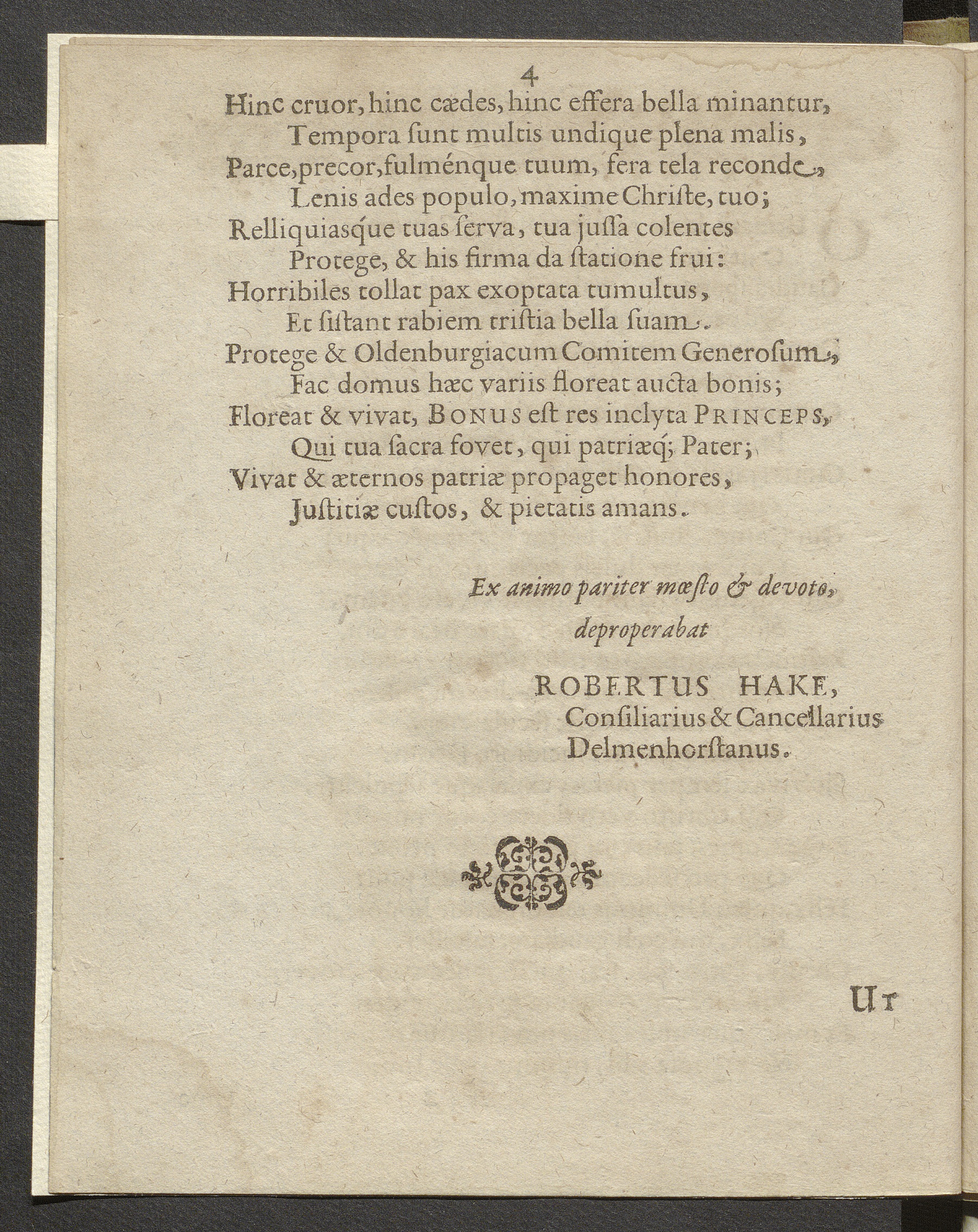 4

Hinc cruor, hinc cædes, hinc effera bella minantur,
Tempora ſunt multis undique plena malis,
Parce, precor, fulménque tuum, fera tela reconde,
Lenis ades populo, maxime Chriſte, tuo;
Relliquiasq́ue tuas ſerva, tua juſſa colentes
Protege, & his firma da ſtatione frui:
Horribiles tollat pax exoptata tumultus,
Et ſiſtant rabiem triſtia bella ſuam.
Protege & Oldenburgiacum Comitem Generoſum,
Fac domus hæc variis floreat aucta bonis;
Floreat & vivat, BONUS eſt res inclyta PRINCEPS,
Qui tua ſacra fovet, qui patriæq́; Pater;
Vivat & æternos patriæ propaget honores,
Juſtitiæ cuſtos, & pietatis amans.

Ex animo pariter mœſto & devoto,
deproperabat

ROBERTUS HAKE,
Conſiliarius & Cancellarius
Delmenhorſtanus.

Ut